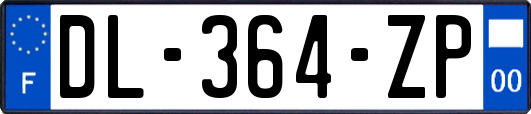 F
DL-364-ZP
00